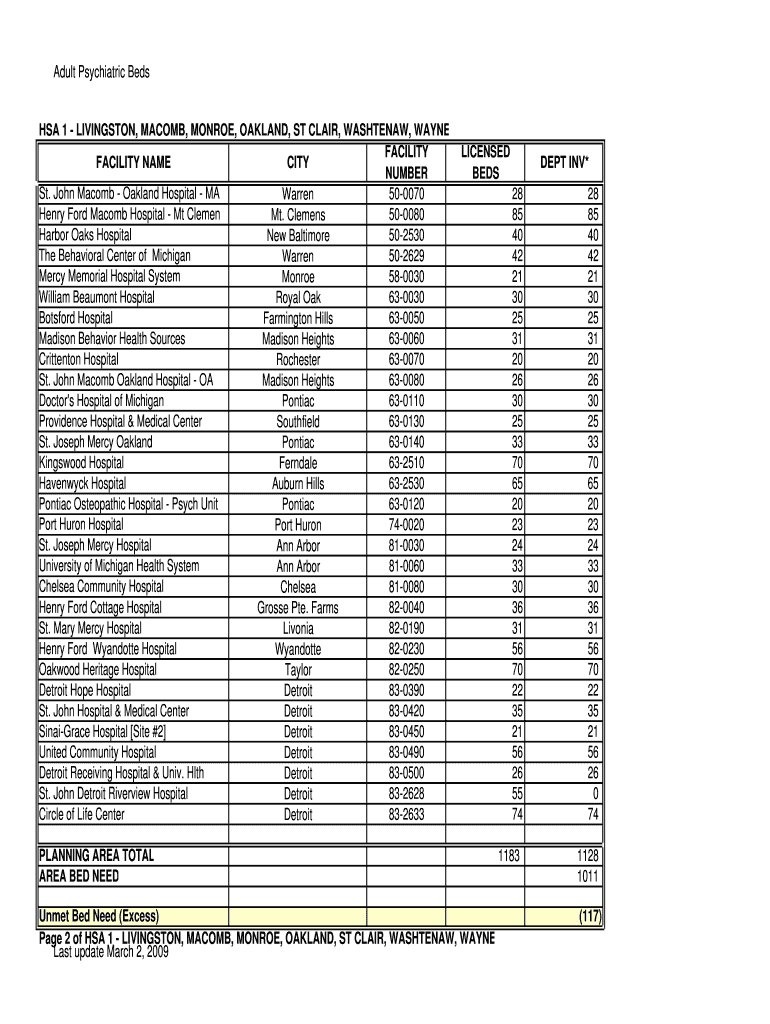 Adult Psychiatric Beds

HSA 1 - LIVINGSTON, MACOMB, MONROE, OAKLAND, ST CLAIR, WASHTENAW, WAYNE

| FACILITY NAME | CITY | FACILITY NUMBER | LICENSED BEDS | DEPT INV* |
|---|---|---|---|---|
| St. John Macomb - Oakland Hospital - MA | Warren | 50-0070 | 28 | 28 |
| Henry Ford Macomb Hospital - Mt Clemen | Mt. Clemens | 50-0080 | 85 | 85 |
| Harbor Oaks Hospital | New Baltimore | 50-2530 | 40 | 40 |
| The Behavioral Center of Michigan | Warren | 50-2629 | 42 | 42 |
| Mercy Memorial Hospital System | Monroe | 58-0030 | 21 | 21 |
| William Beaumont Hospital | Royal Oak | 63-0030 | 30 | 30 |
| Botsford Hospital | Farmington Hills | 63-0050 | 25 | 25 |
| Madison Behavior Health Sources | Madison Heights | 63-0060 | 31 | 31 |
| Crittenton Hospital | Rochester | 63-0070 | 20 | 20 |
| St. John Macomb Oakland Hospital - OA | Madison Heights | 63-0080 | 26 | 26 |
| Doctor's Hospital of Michigan | Pontiac | 63-0110 | 30 | 30 |
| Providence Hospital & Medical Center | Southfield | 63-0130 | 25 | 25 |
| St. Joseph Mercy Oakland | Pontiac | 63-0140 | 33 | 33 |
| Kingswood Hospital | Ferndale | 63-2510 | 70 | 70 |
| Havenwyck Hospital | Auburn Hills | 63-2530 | 65 | 65 |
| Pontiac Osteopathic Hospital - Psych Unit | Pontiac | 63-0120 | 20 | 20 |
| Port Huron Hospital | Port Huron | 74-0020 | 23 | 23 |
| St. Joseph Mercy Hospital | Ann Arbor | 81-0030 | 24 | 24 |
| University of Michigan Health System | Ann Arbor | 81-0060 | 33 | 33 |
| Chelsea Community Hospital | Chelsea | 81-0080 | 30 | 30 |
| Henry Ford Cottage Hospital | Grosse Pte. Farms | 82-0040 | 36 | 36 |
| St. Mary Mercy Hospital | Livonia | 82-0190 | 31 | 31 |
| Henry Ford Wyandotte Hospital | Wyandotte | 82-0230 | 56 | 56 |
| Oakwood Heritage Hospital | Taylor | 82-0250 | 70 | 70 |
| Detroit Hope Hospital | Detroit | 83-0390 | 22 | 22 |
| St. John Hospital & Medical Center | Detroit | 83-0420 | 35 | 35 |
| Sinai-Grace Hospital [Site #2] | Detroit | 83-0450 | 21 | 21 |
| United Community Hospital | Detroit | 83-0490 | 56 | 56 |
| Detroit Receiving Hospital & Univ. Hlth | Detroit | 83-0500 | 26 | 26 |
| St. John Detroit Riverview Hospital | Detroit | 83-2628 | 55 | 0 |
| Circle of Life Center | Detroit | 83-2633 | 74 | 74 |
| | | | | |
| PLANNING AREA TOTAL | | | 1183 | 1128 |
| AREA BED NEED | | | | 1011 |
| | | | | |
| Unmet Bed Need (Excess) | | | | (117) |

Page 2 of HSA 1 - LIVINGSTON, MACOMB, MONROE, OAKLAND, ST CLAIR, WASHTENAW, WAYNE
Last update March 2, 2009